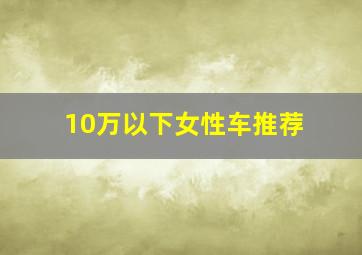 10万以下女性车推荐